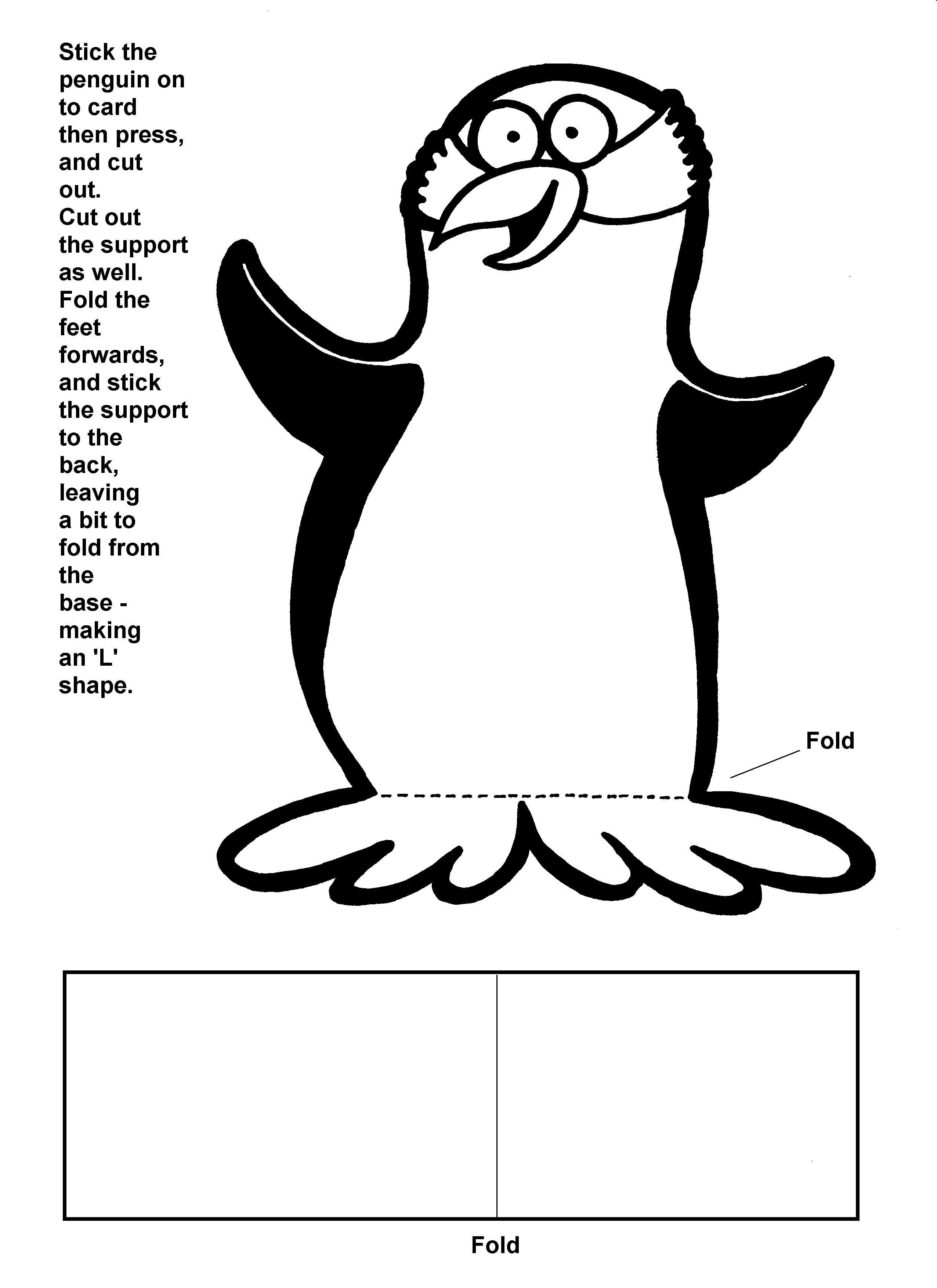 Stick the penguin on to card then press, and cut out.
Cut out the support as well.
Fold the feet forwards, and stick the support to the back, leaving a bit to fold from the base - making an 'L' shape.

Fold

Fold